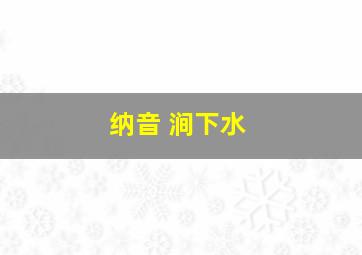 纳音 涧下水